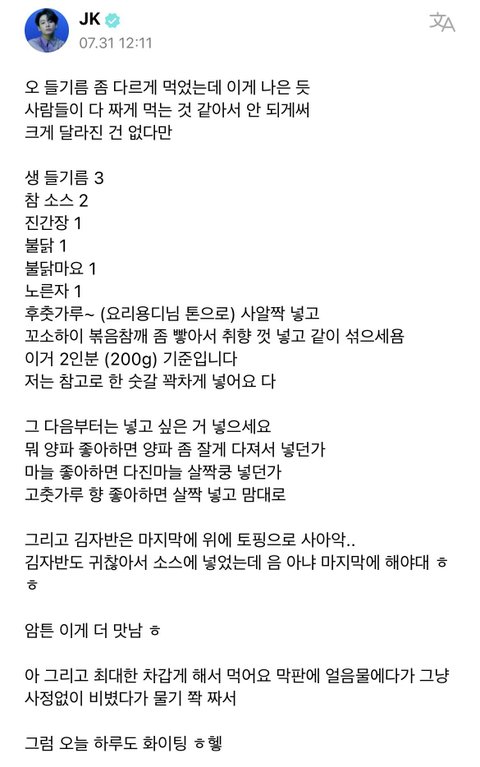 JK
07.31 12:11

오 들기름 좀 다르게 먹었는데 이게 나은 듯
사람들이 다 짜게 먹는 것 같아서 안 되게써
크게 달라진 건 없다만

생 들기름 3
참 소스 2
진간장 1
불닭 1
불닭마요 1
노른자 1
후춧가루~ (요리용디님 톤으로) 사알짝 넣고
꼬소하이 볶음참깨 좀 빻아서 취향 껏 넣고 같이 섞으세욤
이거 2인분 (200g) 기준입니다
저는 참고로 한 숫갈 꽉차게 넣어요 다

그 다음부터는 넣고 싶은 거 넣으세요
뭐 양파 좋아하면 양파 좀 잘게 다져서 넣던가
마늘 좋아하면 다진마늘 살짝쿵 넣던가
고춧가루 향 좋아하면 살짝 넣고 맘대로

그리고 김자반은 마지막에 위에 토핑으로 사아악..
김자반도 귀찮아서 소스에 넣었는데 음 아냐 마지막에 해야대 ㅎㅎ

암튼 이게 더 맛남 ㅎ

아 그리고 최대한 차갑게 해서 먹어요 막판에 얼음물에다가 그냥 사정없이 비볐다가 물기 쫙 짜서

그럼 오늘 하루도 화이팅 ㅎ헿